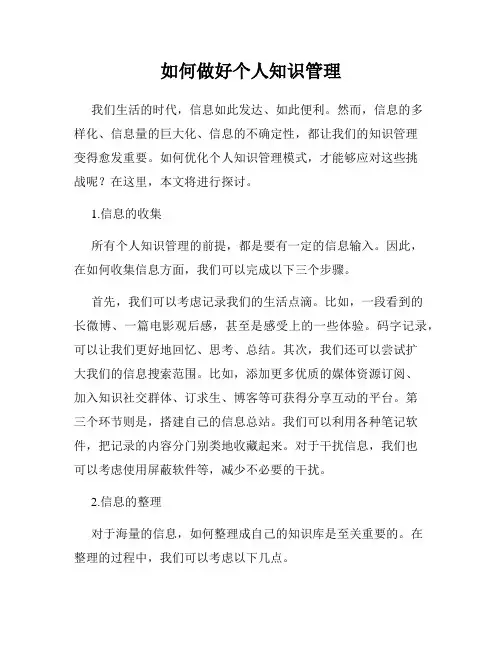 如何做好个人知识管理

我们生活的时代，信息如此发达、如此便利。然而，信息的多样化、信息量的巨大化、信息的不确定性，都让我们的知识管理变得愈发重要。如何优化个人知识管理模式，才能够应对这些挑战呢？在这里，本文将进行探讨。

1.信息的收集

所有个人知识管理的前提，都是要有一定的信息输入。因此，在如何收集信息方面，我们可以完成以下三个步骤。

首先，我们可以考虑记录我们的生活点滴。比如，一段看到的长微博、一篇电影观后感，甚至是感受上的一些体验。码字记录，可以让我们更好地回忆、思考、总结。其次，我们还可以尝试扩大我们的信息搜索范围。比如，添加更多优质的媒体资源订阅、加入知识社交群体、订求生、博客等可获得分享互动的平台。第三个环节则是，搭建自己的信息总站。我们可以利用各种笔记软件，把记录的内容分门别类地收藏起来。对于干扰信息，我们也可以考虑使用屏蔽软件等，减少不必要的干扰。

2.信息的整理

对于海量的信息，如何整理成自己的知识库是至关重要的。在整理的过程中，我们可以考虑以下几点。